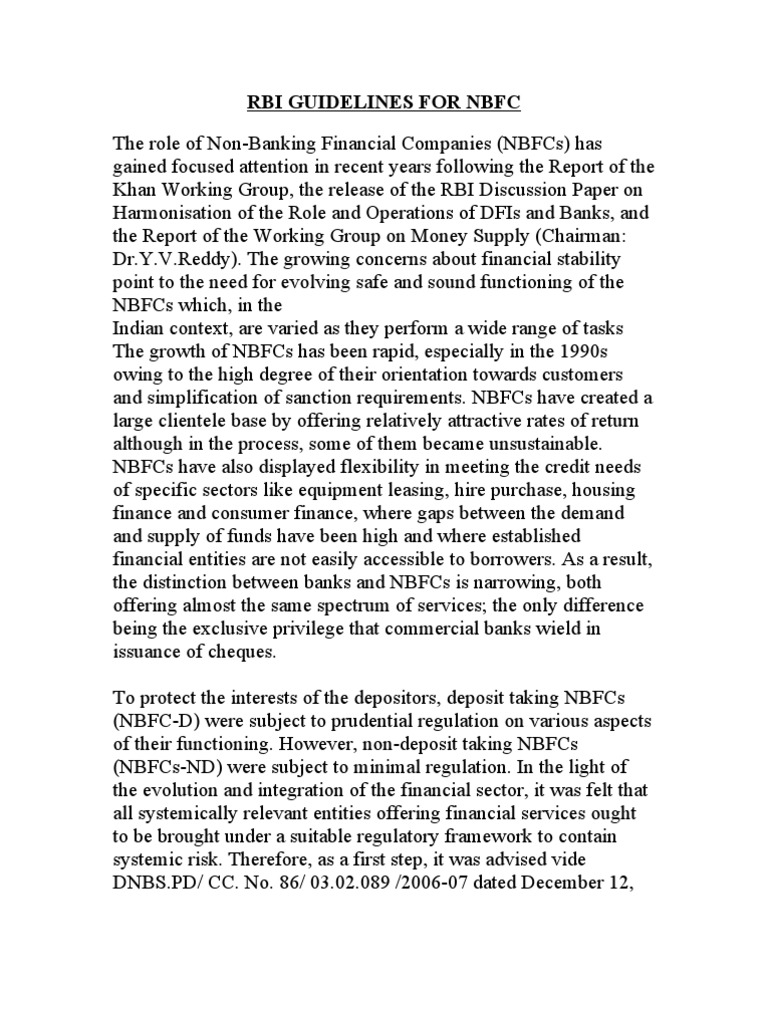 RBI GUIDELINES FOR NBFC

The role of Non-Banking Financial Companies (NBFCs) has gained focused attention in recent years following the Report of the Khan Working Group, the release of the RBI Discussion Paper on Harmonisation of the Role and Operations of DFIs and Banks, and the Report of the Working Group on Money Supply (Chairman: Dr.Y.V.Reddy). The growing concerns about financial stability point to the need for evolving safe and sound functioning of the NBFCs which, in the
Indian context, are varied as they perform a wide range of tasks The growth of NBFCs has been rapid, especially in the 1990s owing to the high degree of their orientation towards customers and simplification of sanction requirements. NBFCs have created a large clientele base by offering relatively attractive rates of return although in the process, some of them became unsustainable. NBFCs have also displayed flexibility in meeting the credit needs of specific sectors like equipment leasing, hire purchase, housing finance and consumer finance, where gaps between the demand and supply of funds have been high and where established financial entities are not easily accessible to borrowers. As a result, the distinction between banks and NBFCs is narrowing, both offering almost the same spectrum of services; the only difference being the exclusive privilege that commercial banks wield in issuance of cheques.

To protect the interests of the depositors, deposit taking NBFCs (NBFC-D) were subject to prudential regulation on various aspects of their functioning. However, non-deposit taking NBFCs (NBFCs-ND) were subject to minimal regulation. In the light of the evolution and integration of the financial sector, it was felt that all systemically relevant entities offering financial services ought to be brought under a suitable regulatory framework to contain systemic risk. Therefore, as a first step, it was advised vide DNBS.PD/ CC. No. 86/ 03.02.089 /2006-07 dated December 12,